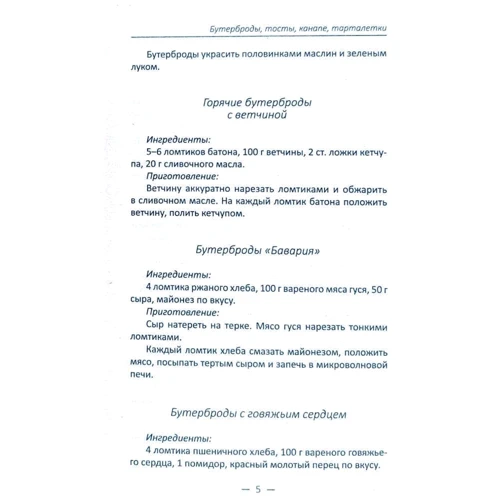 Бутерброды, тосты, канапе, тарталетки

Бутерброды украсить половинками маслин и зеленым луком.

Горячие бутерброды с ветчиной

Ингредиенты:
5–6 ломтиков батона, 100 г ветчины, 2 ст. ложки кетчупа, 20 г сливочного масла.
Приготовление:
Ветчину аккуратно нарезать ломтиками и обжарить в сливочном масле. На каждый ломтик батона положить ветчину, полить кетчупом.

Бутерброды «Бавария»

Ингредиенты:
4 ломтика ржаного хлеба, 100 г вареного мяса гуся, 50 г сыра, майонез по вкусу.
Приготовление:
Сыр натереть на терке. Мясо гуся нарезать тонкими ломтиками.
Каждый ломтик хлеба смазать майонезом, положить мясо, посыпать тертым сыром и запечь в микроволновой печи.

Бутерброды с говяжьим сердцем

Ингредиенты:
4 ломтика пшеничного хлеба, 100 г вареного говяжьего сердца, 1 помидор, красный молотый перец по вкусу.

— 5 —